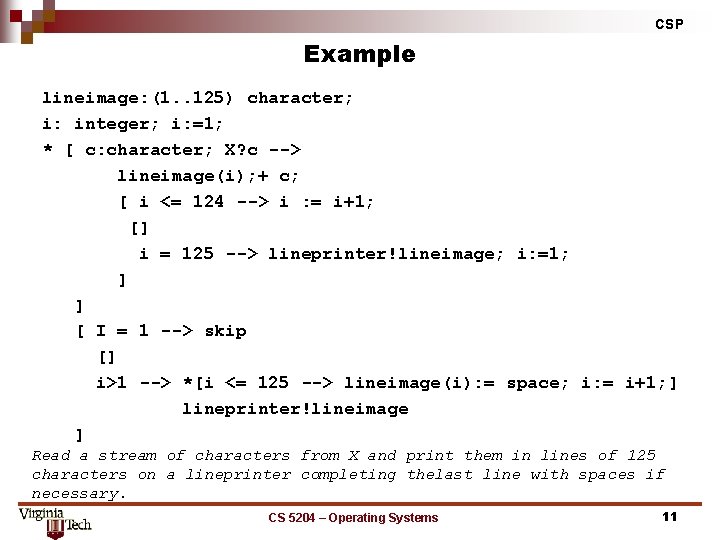 CSP

Example

lineimage:(1..125) character;
i: integer; i:=1;
* [ c:character; X?c -->
lineimage(i);+ c;
[ i <= 124 --> i := i+1;
[]
i = 125 --> lineprinter!lineimage; i:=1;
]
]
[ I = 1 --> skip
[]
i>1 --> *[i <= 125 --> lineimage(i):= space; i:= i+1;]
lineprinter!lineimage
]

Read a stream of characters from X and print them in lines of 125 characters on a lineprinter completing thelast line with spaces if necessary.

Virginia Tech

CS 5204 – Operating Systems

11